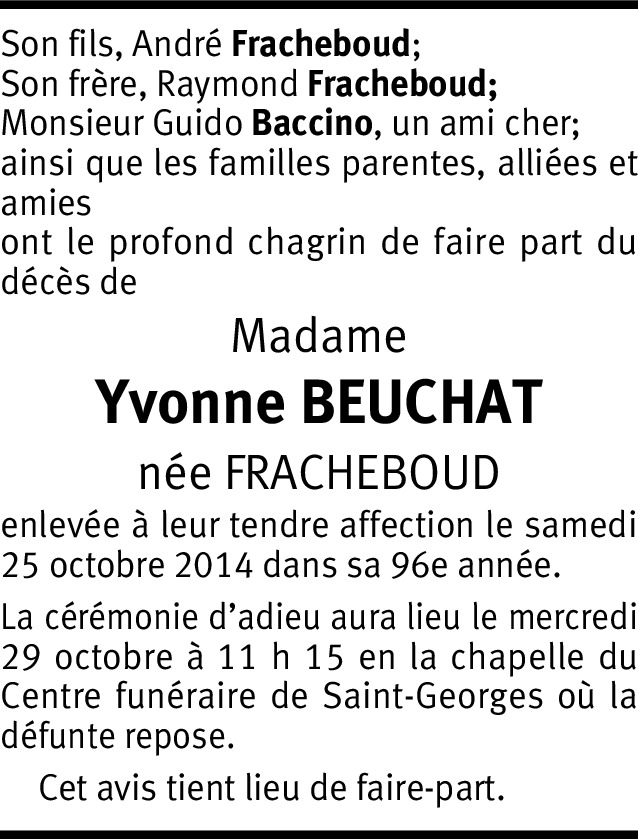 Son fils, André Fracheboud;
Son frère, Raymond Fracheboud;
Monsieur Guido Baccino, un ami cher;
ainsi que les familles parentes, alliées et amies
ont le profond chagrin de faire part du décès de

Madame

Yvonne BEUCHAT

née FRACHEBOUD

enlevée à leur tendre affection le samedi 25 octobre 2014 dans sa 96e année.

La cérémonie d'adieu aura lieu le mercredi 29 octobre à 11 h 15 en la chapelle du Centre funéraire de Saint-Georges où la défunte repose.

Cet avis tient lieu de faire-part.